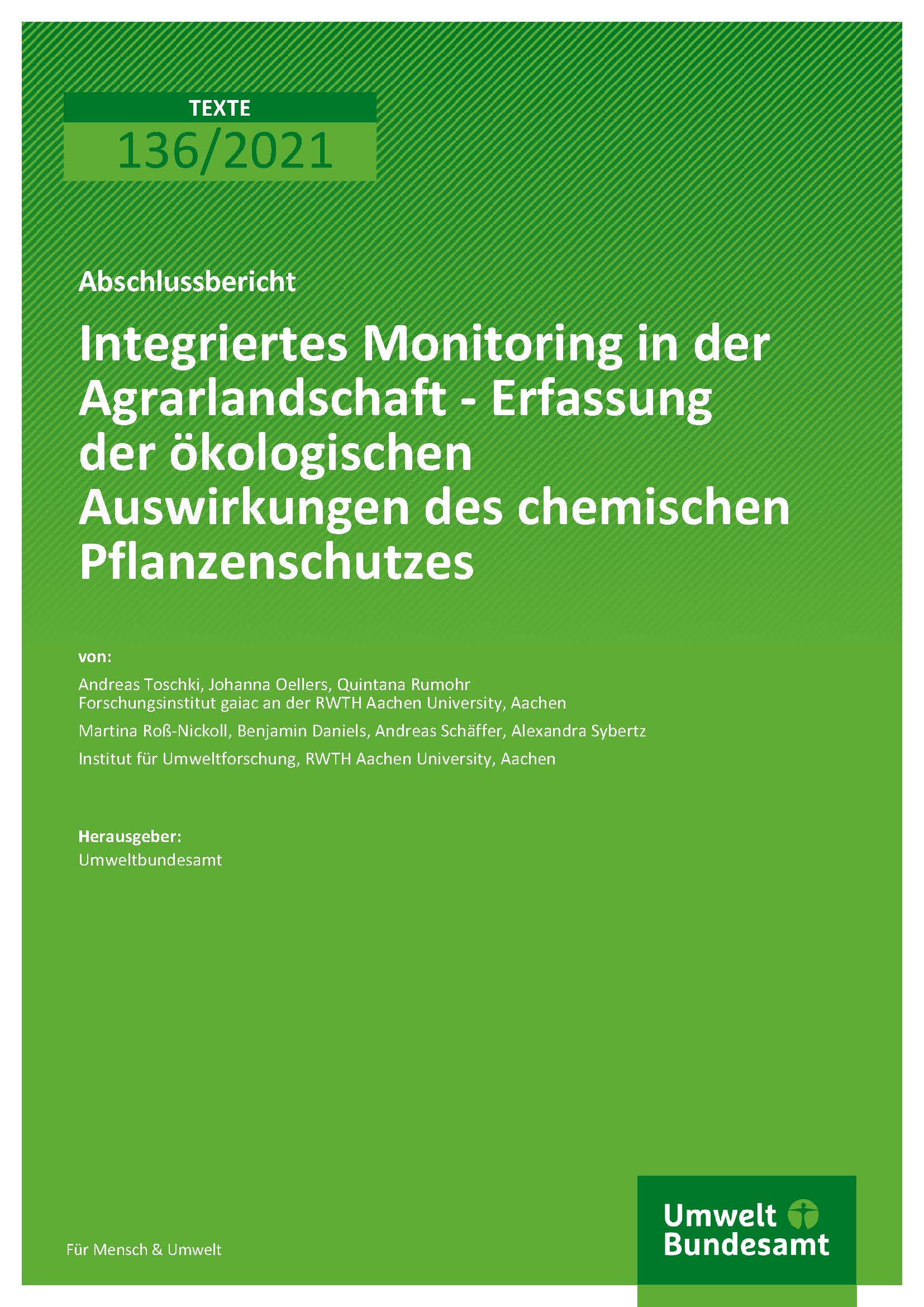 TEXTE
136/2021

Abschlussbericht

Integriertes Monitoring in der Agrarlandschaft - Erfassung der ökologischen Auswirkungen des chemischen Pflanzenschutzes

von:

Andreas Toschki, Johanna Oellers, Quintana Rumohr
Forschungsinstitut gaiac an der RWTH Aachen University, Aachen

Martina Roß-Nickoll, Benjamin Daniels, Andreas Schäffer, Alexandra Sybertz

Institut für Umweltforschung, RWTH Aachen University, Aachen

Herausgeber:
Umweltbundesamt

Für Mensch & Umwelt

Umwelt Bundesamt